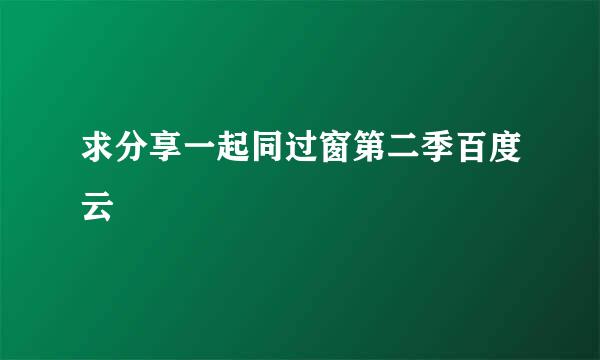 求分享一起同过窗第二季百度云